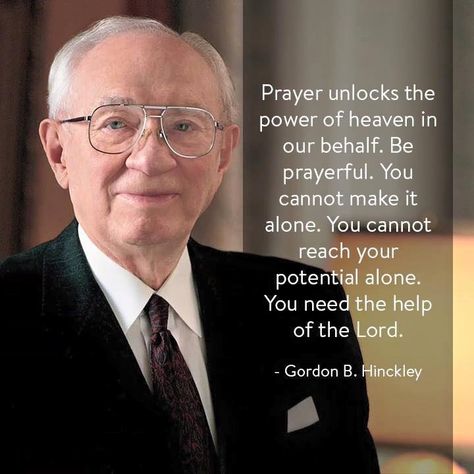 Prayer unlocks the power of heaven in our behalf. Be prayerful. You cannot make it alone. You cannot reach your potential alone. You need the help of the Lord.

- Gordon B. Hinckley